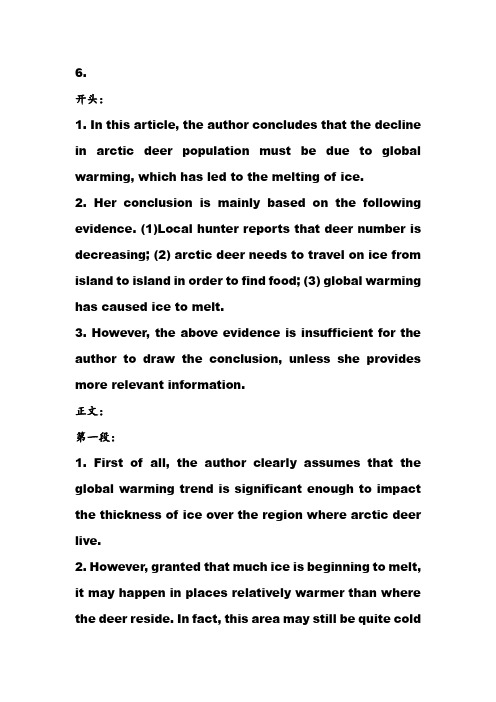 6.

开头：

1. In this article, the author concludes that the decline in arctic deer population must be due to global warming, which has led to the melting of ice.

2. Her conclusion is mainly based on the following evidence. (1)Local hunter reports that deer number is decreasing; (2) arctic deer needs to travel on ice from island to island in order to find food; (3) global warming has caused ice to melt.

3. However, the above evidence is insufficient for the author to draw the conclusion, unless she provides more relevant information.

正文：

第一段：

1. First of all, the author clearly assumes that the global warming trend is significant enough to impact the thickness of ice over the region where arctic deer live.

2. However, granted that much ice is beginning to melt, it may happen in places relatively warmer than where the deer reside. In fact, this area may still be quite cold